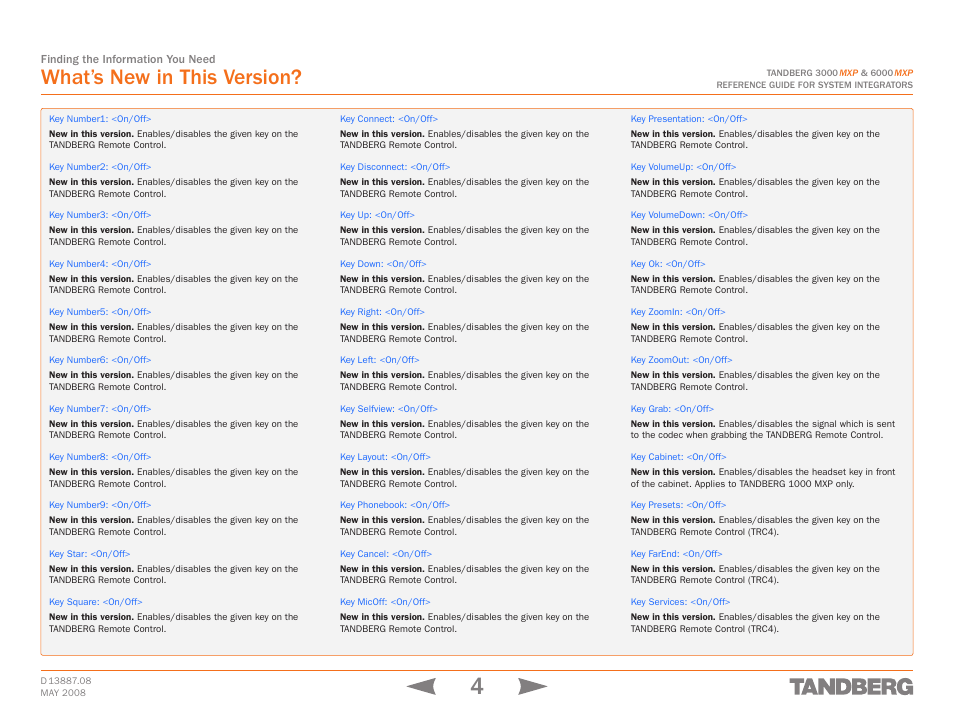 Finding the Information You Need
What's New in This Version?

TANDBERG 3000 MXP & 6000 MXP
REFERENCE GUIDE FOR SYSTEM INTEGRATORS

Key Number1: <On/Off>

New in this version. Enables/disables the given key on the TANDBERG Remote Control.

Key Number2: <On/Off>

New in this version. Enables/disables the given key on the TANDBERG Remote Control.

Key Number3: <On/Off>

New in this version. Enables/disables the given key on the TANDBERG Remote Control.

Key Number4: <On/Off>

New in this version. Enables/disables the given key on the TANDBERG Remote Control.

Key Number5: <On/Off>

New in this version. Enables/disables the given key on the TANDBERG Remote Control.

Key Number6: <On/Off>

New in this version. Enables/disables the given key on the TANDBERG Remote Control.

Key Number7: <On/Off>

New in this version. Enables/disables the given key on the TANDBERG Remote Control.

Key Number8: <On/Off>

New in this version. Enables/disables the given key on the TANDBERG Remote Control.

Key Number9: <On/Off>

New in this version. Enables/disables the given key on the TANDBERG Remote Control.

Key Star: <On/Off>

New in this version. Enables/disables the given key on the TANDBERG Remote Control.

Key Square: <On/Off>

New in this version. Enables/disables the given key on the TANDBERG Remote Control.

Key Connect: <On/Off>

New in this version. Enables/disables the given key on the TANDBERG Remote Control.

Key Disconnect: <On/Off>

New in this version. Enables/disables the given key on the TANDBERG Remote Control.

Key Up: <On/Off>

New in this version. Enables/disables the given key on the TANDBERG Remote Control.

Key Down: <On/Off>

New in this version. Enables/disables the given key on the TANDBERG Remote Control.

Key Right: <On/Off>

New in this version. Enables/disables the given key on the TANDBERG Remote Control.

Key Left: <On/Off>

New in this version. Enables/disables the given key on the TANDBERG Remote Control.

Key Selfview: <On/Off>

New in this version. Enables/disables the given key on the TANDBERG Remote Control.

Key Layout: <On/Off>

New in this version. Enables/disables the given key on the TANDBERG Remote Control.

Key Phonebook: <On/Off>

New in this version. Enables/disables the given key on the TANDBERG Remote Control.

Key Cancel: <On/Off>

New in this version. Enables/disables the given key on the TANDBERG Remote Control.

Key MicOff: <On/Off>

New in this version. Enables/disables the given key on the TANDBERG Remote Control.

Key Presentation: <On/Off>

New in this version. Enables/disables the given key on the TANDBERG Remote Control.

Key VolumeUp: <On/Off>

New in this version. Enables/disables the given key on the TANDBERG Remote Control.

Key VolumeDown: <On/Off>

New in this version. Enables/disables the given key on the TANDBERG Remote Control.

Key Ok: <On/Off>

New in this version. Enables/disables the given key on the TANDBERG Remote Control.

Key ZoomIn: <On/Off>

New in this version. Enables/disables the given key on the TANDBERG Remote Control.

Key ZoomOut: <On/Off>

New in this version. Enables/disables the given key on the TANDBERG Remote Control.

Key Grab: <On/Off>

New in this version. Enables/disables the signal which is sent to the codec when grabbing the TANDBERG Remote Control.

Key Cabinet: <On/Off>

New in this version. Enables/disables the headset key in front of the cabinet. Applies to TANDBERG 1000 MXP only.

Key Presets: <On/Off>

New in this version. Enables/disables the given key on the TANDBERG Remote Control (TRC4).

Key FarEnd: <On/Off>

New in this version. Enables/disables the given key on the TANDBERG Remote Control (TRC4).

Key Services: <On/Off>

New in this version. Enables/disables the given key on the TANDBERG Remote Control (TRC4).

D 13887.08
MAY 2008

4

TANDBERG